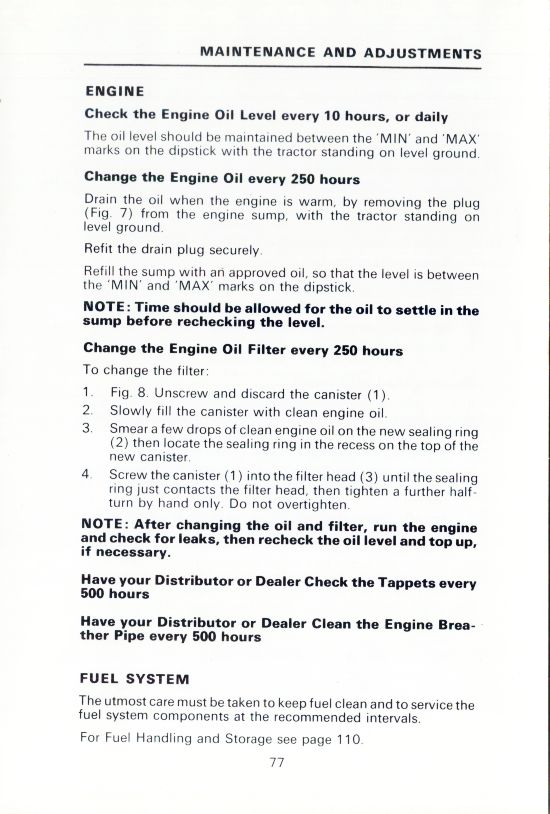 MAINTENANCE AND ADJUSTMENTS

ENGINE

Check the Engine Oil Level every 10 hours, or daily

The oil level should be maintained between the 'MIN' and 'MAX' marks on the dipstick with the tractor standing on level ground.

Change the Engine Oil every 250 hours

Drain the oil when the engine is warm, by removing the plug (Fig. 7) from the engine sump, with the tractor standing on level ground.

Refit the drain plug securely.

Refill the sump with an approved oil, so that the level is between the 'MIN' and 'MAX' marks on the dipstick.

NOTE: Time should be allowed for the oil to settle in the sump before rechecking the level.

Change the Engine Oil Filter every 250 hours

To change the filter:

1. Fig. 8. Unscrew and discard the canister (1).
2. Slowly fill the canister with clean engine oil.
3. Smear a few drops of clean engine oil on the new sealing ring (2) then locate the sealing ring in the recess on the top of the new canister.
4. Screw the canister (1) into the filter head (3) until the sealing ring just contacts the filter head, then tighten a further half-turn by hand only. Do not overtighten.

NOTE: After changing the oil and filter, run the engine and check for leaks, then recheck the oil level and top up, if necessary.

Have your Distributor or Dealer Check the Tappets every 500 hours

Have your Distributor or Dealer Clean the Engine Breather Pipe every 500 hours

FUEL SYSTEM

The utmost care must be taken to keep fuel clean and to service the fuel system components at the recommended intervals.

For Fuel Handling and Storage see page 110.

77